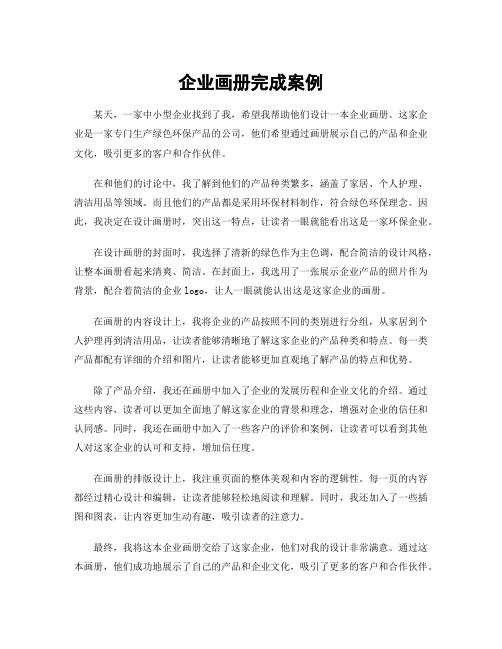 企业画册完成案例

某天，一家中小型企业找到了我，希望我帮助他们设计一本企业画册。这家企业是一家专门生产绿色环保产品的公司，他们希望通过画册展示自己的产品和企业文化，吸引更多的客户和合作伙伴。

在和他们的讨论中，我了解到他们的产品种类繁多，涵盖了家居、个人护理、清洁用品等领域。而且他们的产品都是采用环保材料制作，符合绿色环保理念。因此，我决定在设计画册时，突出这一特点，让读者一眼就能看出这是一家环保企业。

在设计画册的封面时，我选择了清新的绿色作为主色调，配合简洁的设计风格，让整本画册看起来清爽、简洁。在封面上，我选用了一张展示企业产品的照片作为背景，配合着简洁的企业logo，让人一眼就能认出这是这家企业的画册。

在画册的内容设计上，我将企业的产品按照不同的类别进行分组，从家居到个人护理再到清洁用品，让读者能够清晰地了解这家企业的产品种类和特点。每一类产品都配有详细的介绍和图片，让读者能够更加直观地了解产品的特点和优势。

除了产品介绍，我还在画册中加入了企业的发展历程和企业文化的介绍。通过这些内容，读者可以更加全面地了解这家企业的背景和理念，增强对企业的信任和认同感。同时，我还在画册中加入了一些客户的评价和案例，让读者可以看到其他人对这家企业的认可和支持，增加信任度。

在画册的排版设计上，我注重页面的整体美观和内容的逻辑性。每一页的内容都经过精心设计和编辑，让读者能够轻松地阅读和理解。同时，我还加入了一些插图和图表，让内容更加生动有趣，吸引读者的注意力。

最终，我将这本企业画册交给了这家企业，他们对我的设计非常满意。通过这本画册，他们成功地展示了自己的产品和企业文化，吸引了更多的客户和合作伙伴。